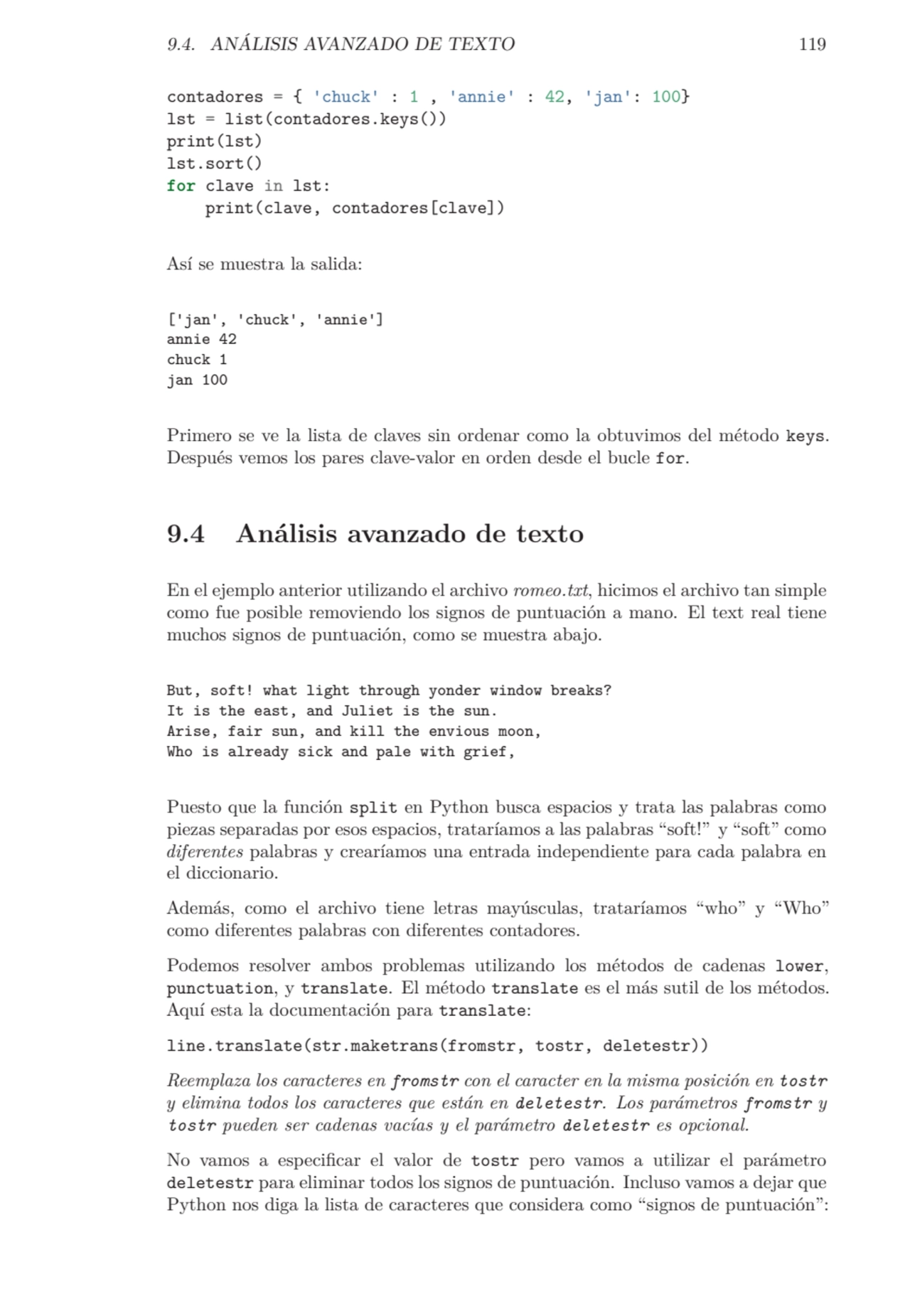 9.4. ANÁLISIS AVANZADO DE TEXTO 119

contadores = { 'chuck' : 1 , 'annie' : 42, 'jan': 100}
lst = list(contadores.keys())
print(lst)
lst.sort()
for clave in lst:
    print(clave, contadores[clave])

Así se muestra la salida:

['jan', 'chuck', 'annie']
annie 42
chuck 1
jan 100

Primero se ve la lista de claves sin ordenar como la obtuvimos del método keys. Después vemos los pares clave-valor en orden desde el bucle for.

9.4 Análisis avanzado de texto

En el ejemplo anterior utilizando el archivo romeo.txt, hicimos el archivo tan simple como fue posible removiendo los signos de puntuación a mano. El text real tiene muchos signos de puntuación, como se muestra abajo.

But, soft! what light through yonder window breaks?
It is the east, and Juliet is the sun.
Arise, fair sun, and kill the envious moon,
Who is already sick and pale with grief,

Puesto que la función split en Python busca espacios y trata las palabras como piezas separadas por esos espacios, trataríamos a las palabras “soft!” y “soft” como diferentes palabras y crearíamos una entrada independiente para cada palabra en el diccionario.

Además, como el archivo tiene letras mayúsculas, trataríamos “who” y “Who” como diferentes palabras con diferentes contadores.

Podemos resolver ambos problemas utilizando los métodos de cadenas lower, punctuation, y translate. El método translate es el más sutil de los métodos. Aquí esta la documentación para translate:

line.translate(str.maketrans(fromstr, tostr, deletestr))

Reemplaza los caracteres en fromstr con el caracter en la misma posición en tostr y elimina todos los caracteres que están en deletestr. Los parámetros fromstr y tostr pueden ser cadenas vacías y el parámetro deletestr es opcional.

No vamos a especificar el valor de tostr pero vamos a utilizar el parámetro deletestr para eliminar todos los signos de puntuación. Incluso vamos a dejar que Python nos diga la lista de caracteres que considera como “signos de puntuación”: